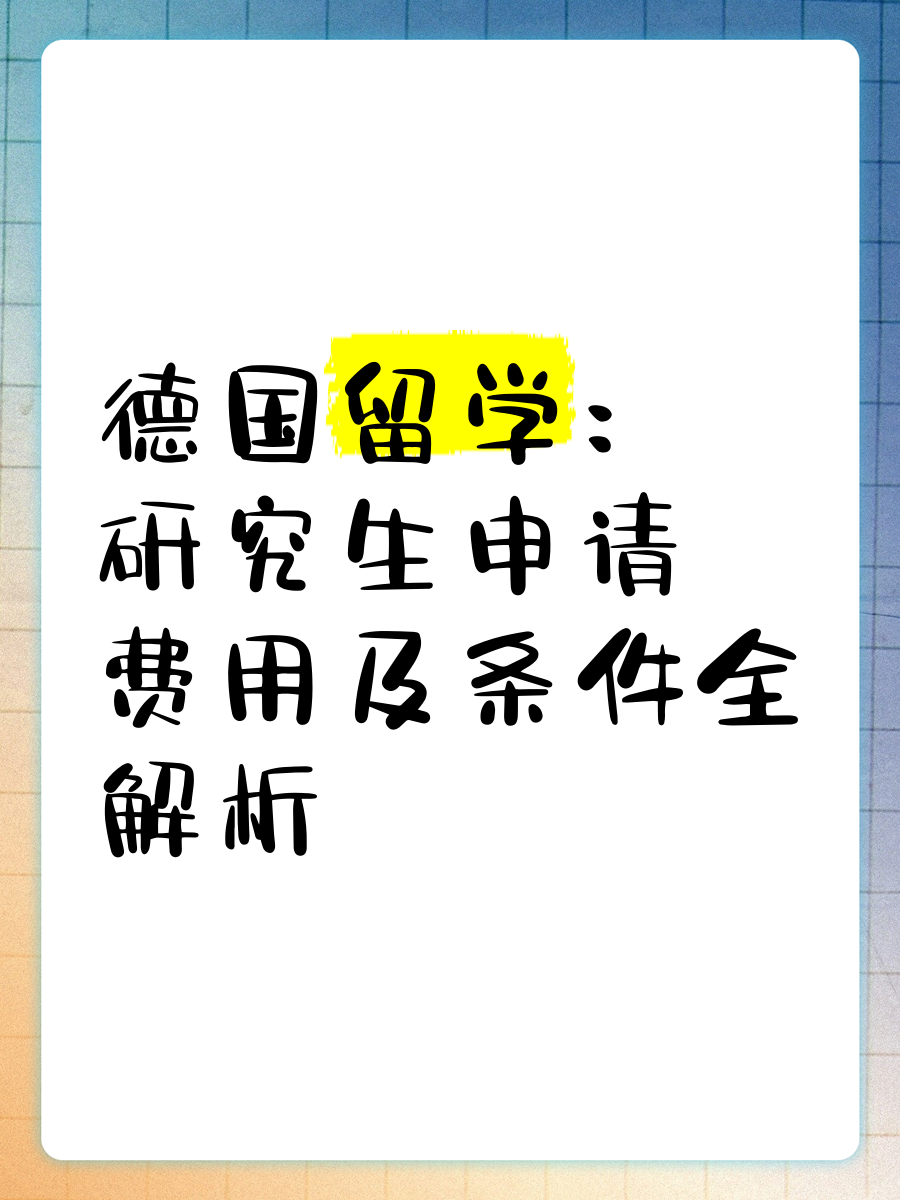 德国留学：研究生申请费用及条件全解析